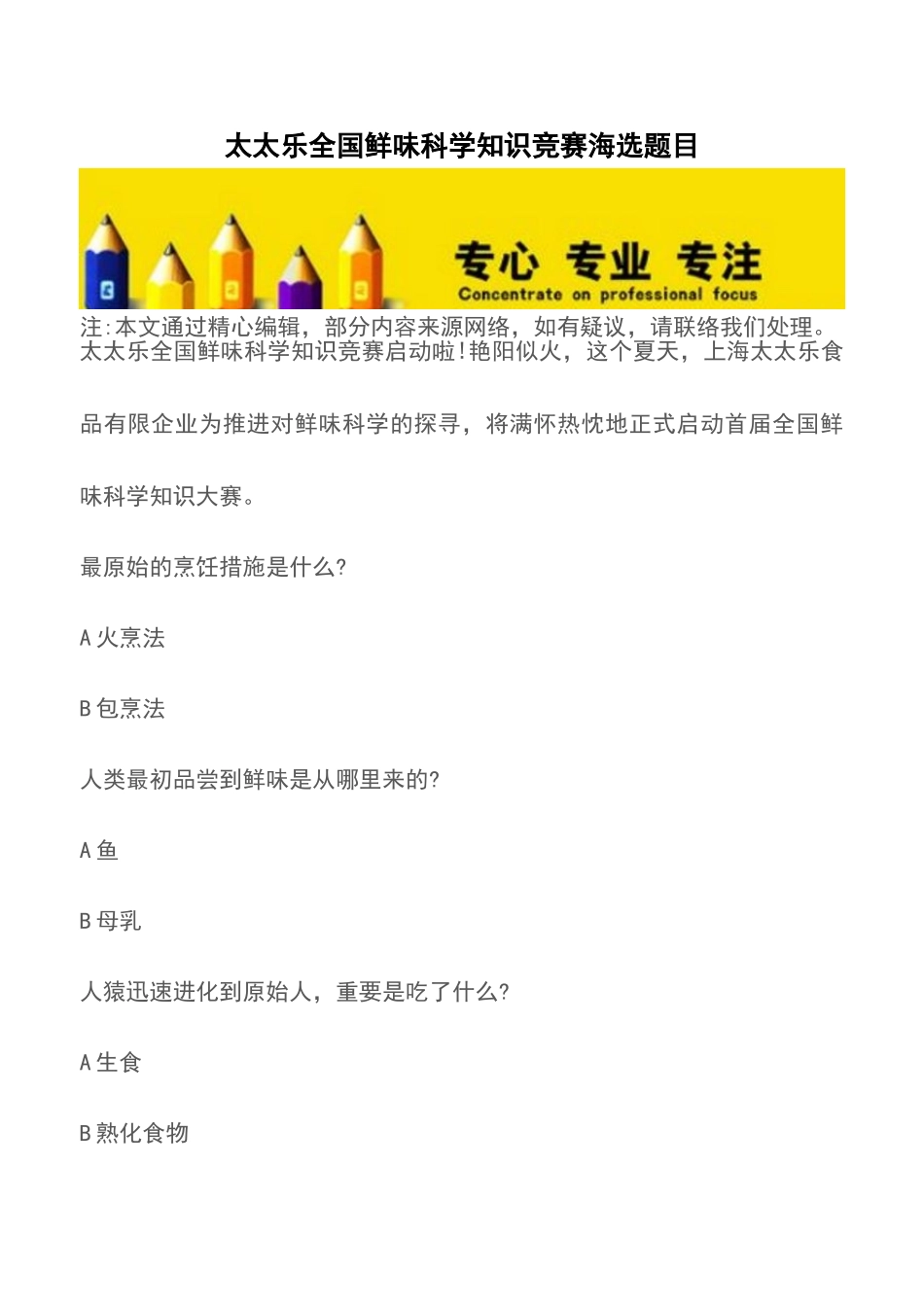 太太乐全国鲜味科学知识竞赛海选题目

专心 专业 专注
Concentrate on professional focus

注:本文通过精心编辑，部分内容来源网络，如有疑议，请联络我们处理。
太太乐全国鲜味科学知识竞赛启动啦!艳阳似火，这个夏天，上海太太乐食品有限企业为推进对鲜味科学的探寻，将满怀热忱地正式启动首届全国鲜味科学知识大赛。

最原始的烹饪措施是什么?

A 火烹法

B 包烹法

人类最初品尝到鲜味是从哪里来的?

A 鱼

B 母乳

人猿迅速进化到原始人，重要是吃了什么?

A 生食

B 熟化食物